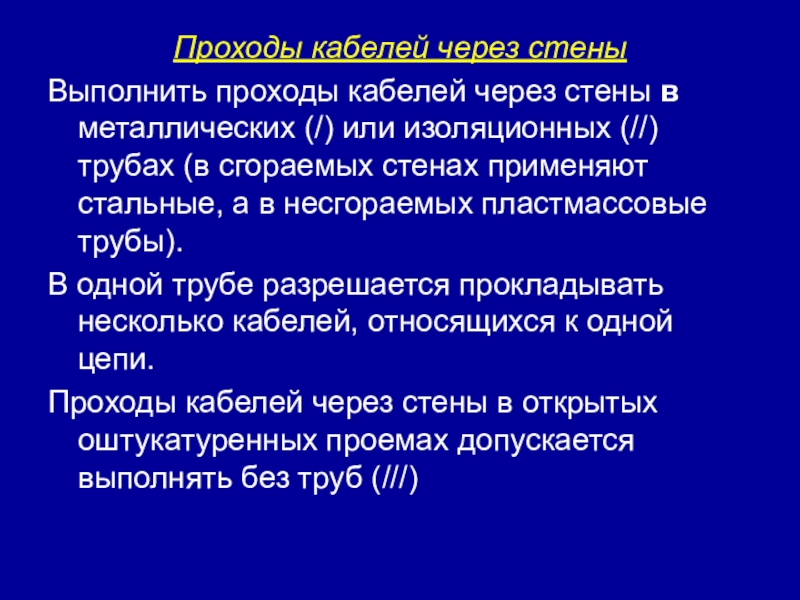 Проходы кабелей через стены

Выполнить проходы кабелей через стены в металлических (/) или изоляционных (//) трубах (в сгораемых стенах применяют стальные, а в несгораемых пластмассовые трубы).

В одной трубе разрешается прокладывать несколько кабелей, относящихся к одной цепи.

Проходы кабелей через стены в открытых оштукатуренных проемах допускается выполнять без труб (///)